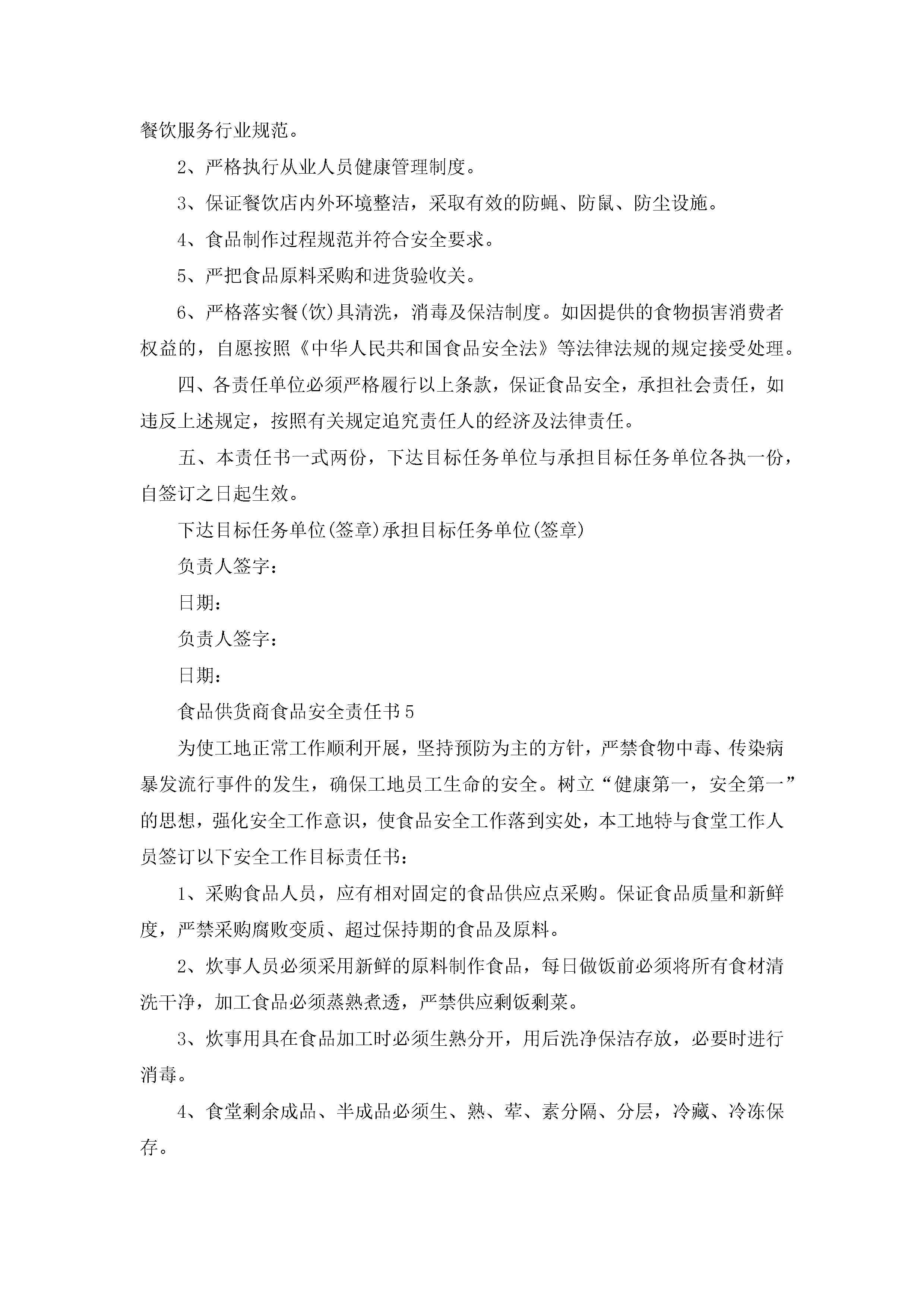 餐饮服务行业规范。

2、严格执行从业人员健康管理制度。

3、保证餐饮店内外环境整洁，采取有效的防蝇、防鼠、防尘设施。

4、食品制作过程规范并符合安全要求。

5、严把食品原料采购和进货验收关。

6、严格落实餐(饮)具清洗，消毒及保洁制度。如因提供的食物损害消费者权益的，自愿按照《中华人民共和国食品安全法》等法律法规的规定接受处理。

四、各责任单位必须严格履行以上条款，保证食品安全，承担社会责任，如违反上述规定，按照有关规定追究责任人的经济及法律责任。

五、本责任书一式两份，下达目标任务单位与承担目标任务单位各执一份，自签订之日起生效。

下达目标任务单位(签章)承担目标任务单位(签章)

负责人签字：

日期：

负责人签字：

日期：

食品供货商食品安全责任书5

为使工地正常工作顺利开展，坚持预防为主的方针，严禁食物中毒、传染病暴发流行事件的发生，确保工地员工生命的安全。树立“健康第一，安全第一”的思想，强化安全工作意识，使食品安全工作落到实处，本工地特与食堂工作人员签订以下安全工作目标责任书：

1、采购食品人员，应有相对固定的食品供应点采购。保证食品质量和新鲜度，严禁采购腐败变质、超过保持期的食品及原料。

2、炊事人员必须采用新鲜的原料制作食品，每日做饭前必须将所有食材清洗干净，加工食品必须蒸熟煮透，严禁供应剩饭剩菜。

3、炊事用具在食品加工时必须生熟分开，用后洗净保洁存放，必要时进行消毒。

4、食堂剩余成品、半成品必须生、熟、荤、素分隔、分层，冷藏、冷冻保存。